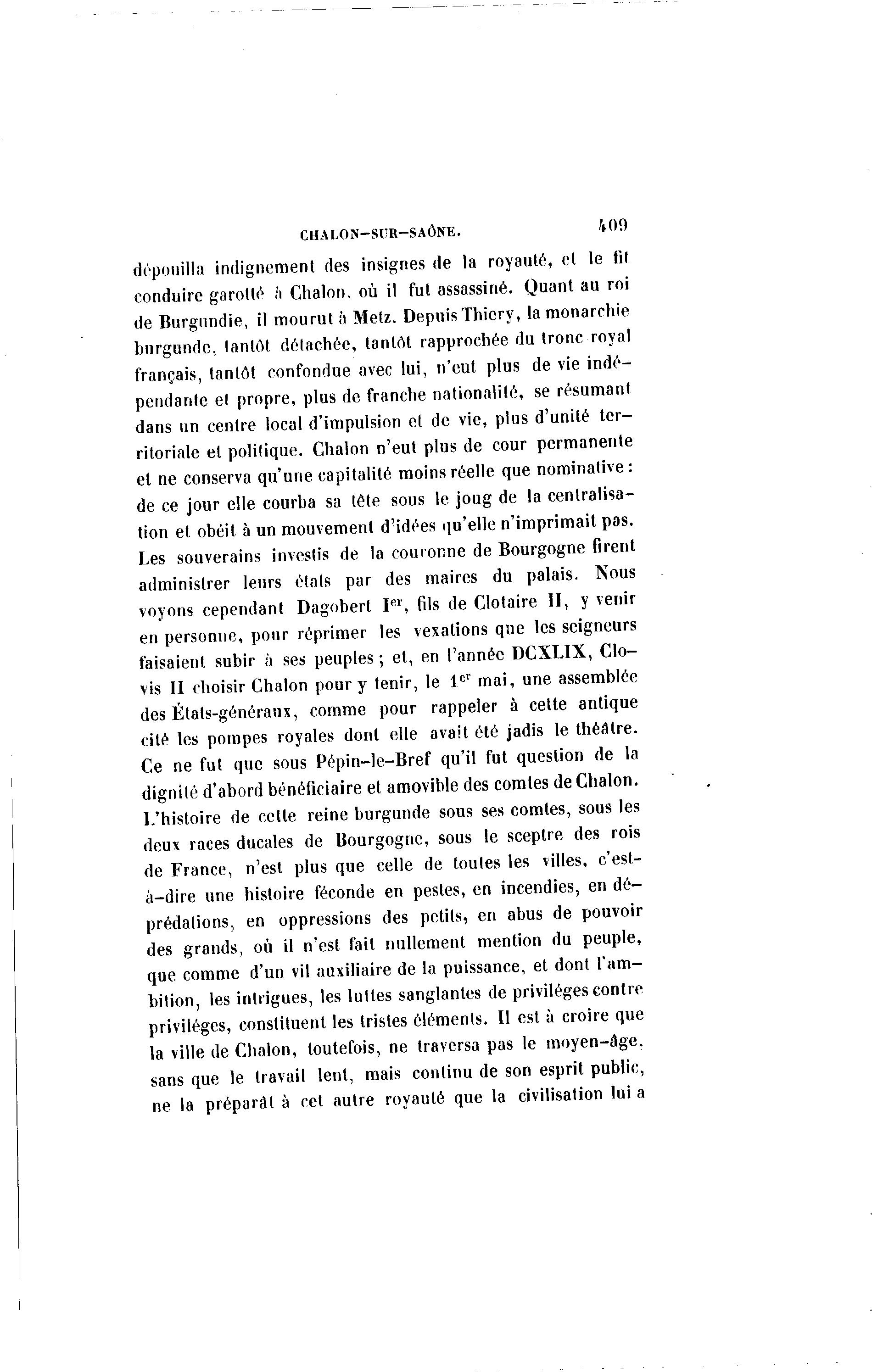 CHALON-SUR-SAÔNE. 409

dépouilla indignement des insignes de la royauté, et le fit conduire garotté à Chalon, où il fut assassiné. Quant au roi de Burgundie, il mourut à Metz. Depuis Thiery, la monarchie burgunde, tantôt détachée, tantôt rapprochée du tronc royal français, tantôt confondue avec lui, n'eut plus de vie indépendante et propre, plus de franche nationalité, se résumant dans un centre local d'impulsion et de vie, plus d'unité territoriale et politique. Chalon n'eut plus de cour permanente et ne conserva qu'une capitalité moins réelle que nominative : de ce jour elle courba sa tête sous le joug de la centralisation et obéit à un mouvement d'idées qu'elle n'imprimait pas. Les souverains investis de la couronne de Bourgogne firent administrer leurs états par des maires du palais. Nous voyons cependant Dagobert Ier, fils de Clotaire II, y venir en personne, pour réprimer les vexations que les seigneurs faisaient subir à ses peuples ; et, en l'année DCXLIX, Clovis II choisir Chalon pour y tenir, le 1er mai, une assemblée des États-généraux, comme pour rappeler à cette antique cité les pompes royales dont elle avait été jadis le théâtre. Ce ne fut que sous Pépin-le-Bref qu'il fut question de la dignité d'abord bénéficiaire et amovible des comtes de Chalon. L'histoire de cette reine burgunde sous ses comtes, sous les deux races ducales de Bourgogne, sous le sceptre des rois de France, n'est plus que celle de toutes les villes, c'est-à-dire une histoire féconde en pestes, en incendies, en déprédations, en oppressions des petits, en abus de pouvoir des grands, où il n'est fait nullement mention du peuple, que comme d'un vil auxiliaire de la puissance, et dont l'ambition, les intrigues, les luttes sanglantes de priviléges contre priviléges, constituent les tristes éléments. Il est à croire que la ville de Chalon, toutefois, ne traversa pas le moyen-âge, sans que le travail lent, mais continu de son esprit public, ne la préparât à cet autre royauté que la civilisation lui a